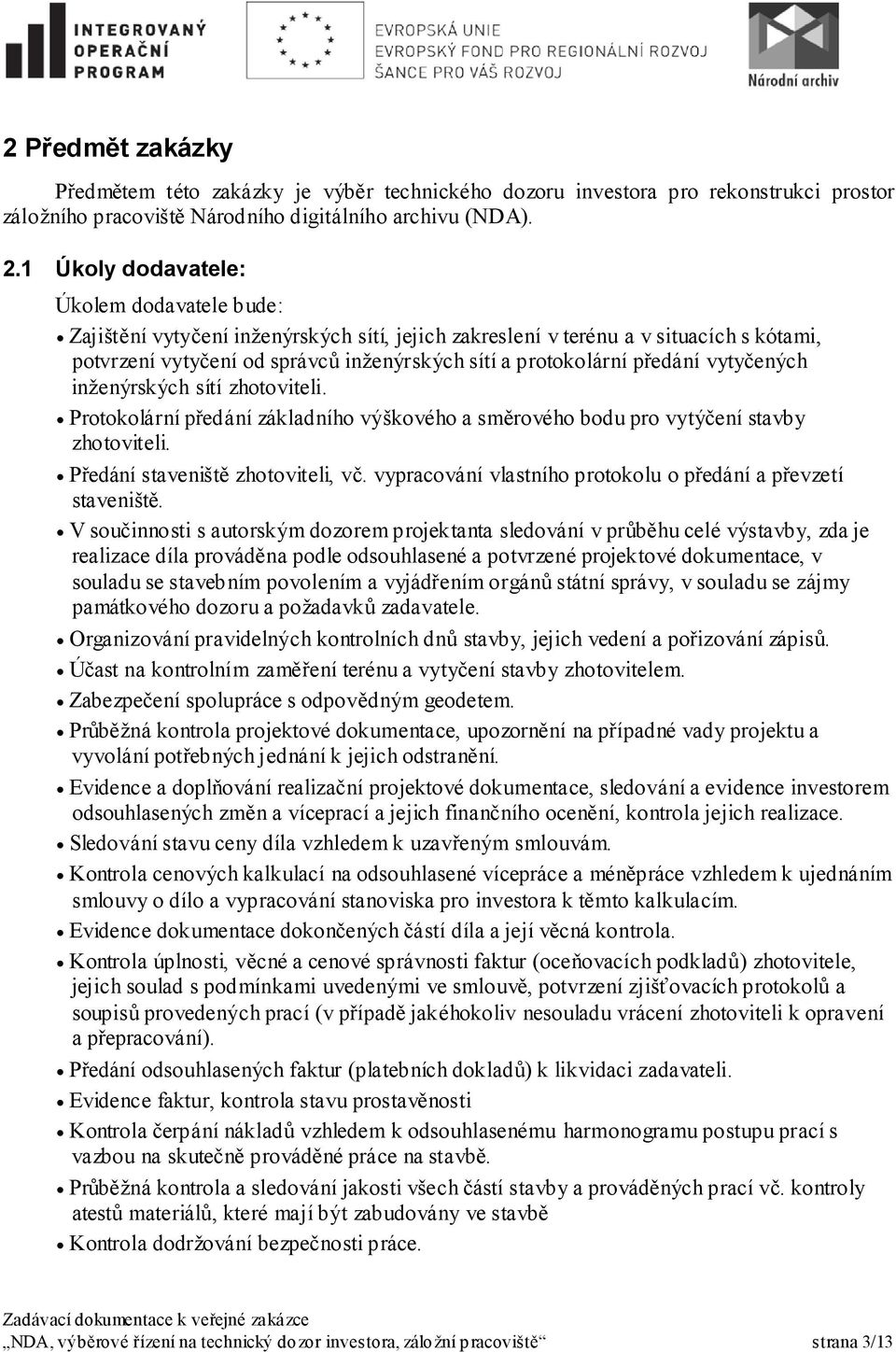 INTEGROVANÝ OPERAČNÍ PROGRAM

EVROPSKÁ UNIE
EVROPSKÝ FOND PRO REGIONÁLNÍ ROZVOJ
ŠANCE PRO VÁŠ ROZVOJ

Národní archiv

2 Předmět zakázky

Předmětem této zakázky je výběr technického dozoru investora pro rekonstrukci prostor záložního pracoviště Národního digitálního archivu (NDA).

2.1 Úkoly dodavatele:

Úkolem dodavatele bude:

• Zajištění vytyčení inženýrských sítí, jejich zakreslení v terénu a v situacích s kótami, potvrzení vytyčení od správců inženýrských sítí a protokolární předání vytyčených inženýrských sítí zhotoviteli.

• Protokolární předání základního výškového a směrového bodu pro vytýčení stavby zhotoviteli.

• Předání staveniště zhotoviteli, vč. vypracování vlastního protokolu o předání a převzetí staveniště.

• V součinnosti s autorským dozorem projektanta sledování v průběhu celé výstavby, zda je realizace díla prováděna podle odsouhlasené a potvrzené projektové dokumentace, v souladu se stavebním povolením a vyjádřením orgánů státní správy, v souladu se zájmy památkového dozoru a požadavků zadavatele.

• Organizování pravidelných kontrolních dnů stavby, jejich vedení a pořizování zápisů.

• Účast na kontrolním zaměření terénu a vytyčení stavby zhotovitelem.

• Zabezpečení spolupráce s odpovědným geodetem.

• Průběžná kontrola projektové dokumentace, upozornění na případné vady projektu a vyvolání potřebných jednání k jejich odstranění.

• Evidence a doplňování realizační projektové dokumentace, sledování a evidence investorem odsouhlasených změn a víceprací a jejich finančního ocenění, kontrola jejich realizace.

• Sledování stavu ceny díla vzhledem k uzavřeným smlouvám.

• Kontrola cenových kalkulací na odsouhlasené vícepráce a méněpráce vzhledem k ujednáním smlouvy o dílo a vypracování stanoviska pro investora k těmto kalkulacím.

• Evidence dokumentace dokončených částí díla a její věcná kontrola.

• Kontrola úplnosti, věcné a cenové správnosti faktur (oceňovacích podkladů) zhotovitele, jejich soulad s podmínkami uvedenými ve smlouvě, potvrzení zjišťovacích protokolů a soupisů provedených prací (v případě jakéhokoliv nesouladu vrácení zhotoviteli k opravení a přepracování).

• Předání odsouhlasených faktur (platebních dokladů) k likvidaci zadavateli.

• Evidence faktur, kontrola stavu prostavěnosti

• Kontrola čerpání nákladů vzhledem k odsouhlasenému harmonogramu postupu prací s vazbou na skutečně prováděné práce na stavbě.

• Průběžná kontrola a sledování jakosti všech částí stavby a prováděných prací vč. kontroly atestů materiálů, které mají být zabudovány ve stavbě

• Kontrola dodržování bezpečnosti práce.

Zadávací dokumentace k veřejné zakázce
„NDA, výběrové řízení na technický dozor investora, záložní pracoviště“ strana 3/13